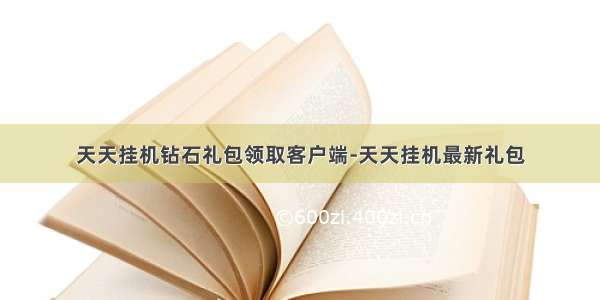 天天挂机钻石礼包领取客户端-天天挂机最新礼包

©600zi.400zi.cn